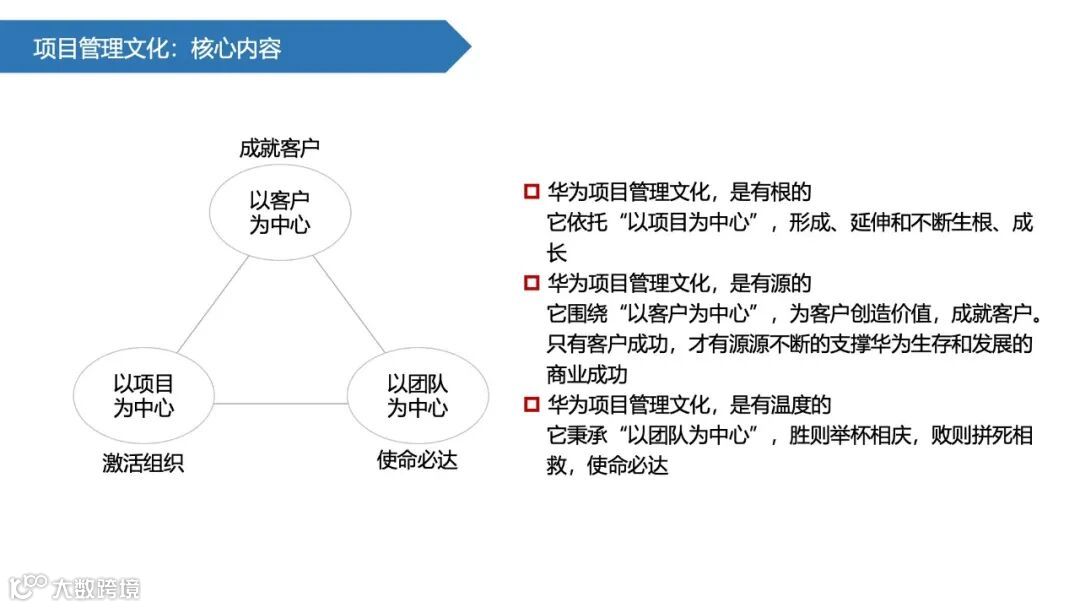 项目管理文化：核心内容

成就客户

以客户为中心

以项目为中心

以团队为中心

激活组织

使命必达

华为项目管理文化，是有根的
它依托“以项目为中心”，形成、延伸和不断生根、成长

华为项目管理文化，是有源的
它围绕“以客户为中心”，为客户创造价值，成就客户。只有客户成功，才有源源不断的支撑华为生存和发展的商业成功

华为项目管理文化，是有温度的
它秉承“以团队为中心”，胜则举杯相庆，败则拼死相救，使命必达

大数跨境